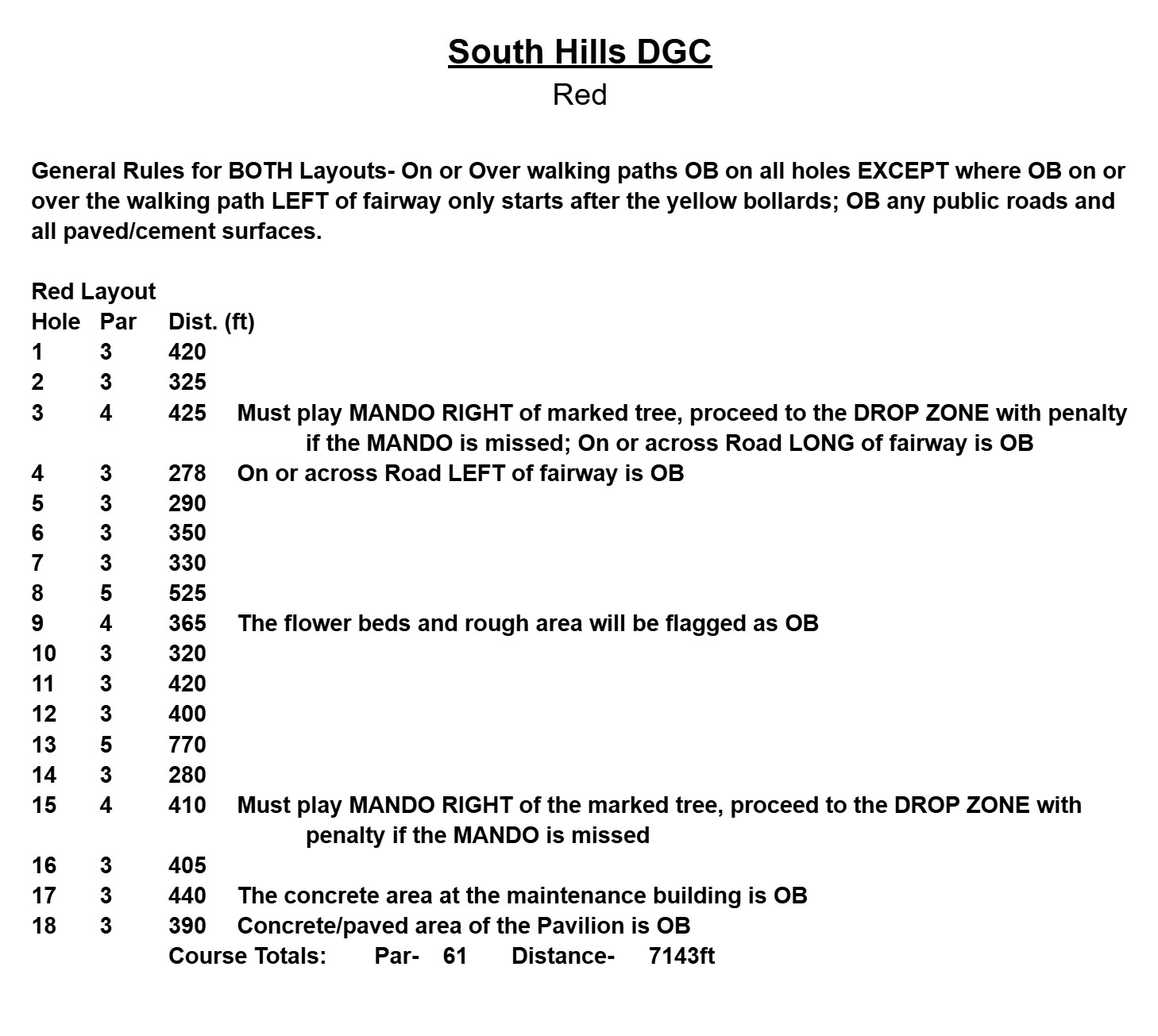 South Hills DGC
Red

General Rules for BOTH Layouts- On or Over walking paths OB on all holes EXCEPT where OB on or over the walking path LEFT of fairway only starts after the yellow bollards; OB any public roads and all paved/cement surfaces.

Red Layout

| Hole | Par | Dist. (ft) | |
|---|---|---|---|
| 1 | 3 | 420 | |
| 2 | 3 | 325 | |
| 3 | 4 | 425 | Must play MANDO RIGHT of marked tree, proceed to the DROP ZONE with penalty if the MANDO is missed; On or across Road LONG of fairway is OB |
| 4 | 3 | 278 | On or across Road LEFT of fairway is OB |
| 5 | 3 | 290 | |
| 6 | 3 | 350 | |
| 7 | 3 | 330 | |
| 8 | 5 | 525 | |
| 9 | 4 | 365 | The flower beds and rough area will be flagged as OB |
| 10 | 3 | 320 | |
| 11 | 3 | 420 | |
| 12 | 3 | 400 | |
| 13 | 5 | 770 | |
| 14 | 3 | 280 | |
| 15 | 4 | 410 | Must play MANDO RIGHT of the marked tree, proceed to the DROP ZONE with penalty if the MANDO is missed |
| 16 | 3 | 405 | |
| 17 | 3 | 440 | The concrete area at the maintenance building is OB |
| 18 | 3 | 390 | Concrete/paved area of the Pavilion is OB |

Course Totals: Par- 61 Distance- 7143ft